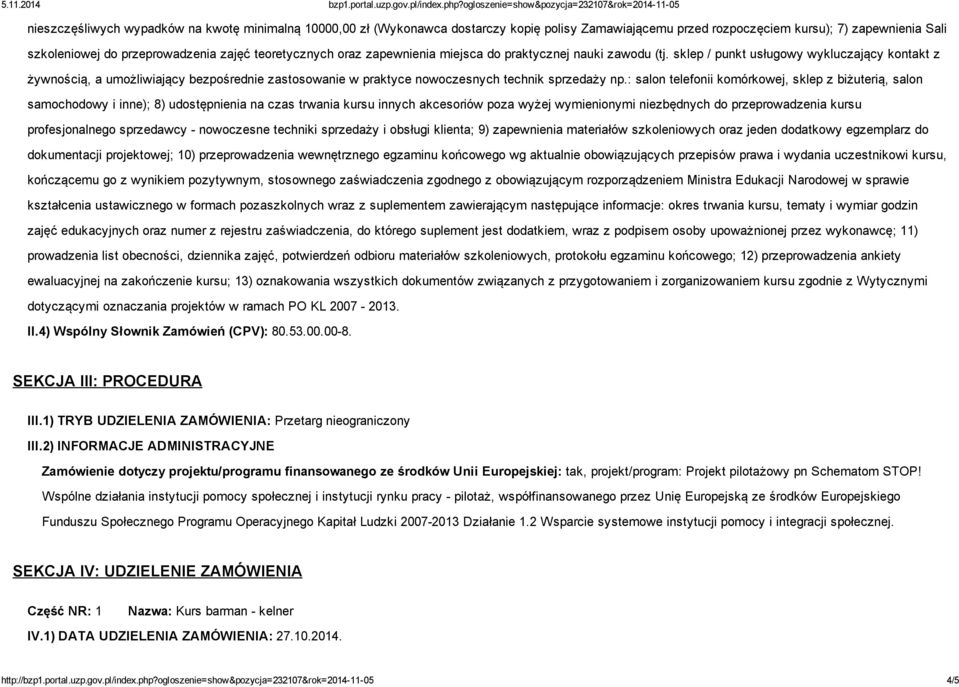 5.11.2014 bzp1.portal.uzp.gov.pl/index.php?ogloszenie=show&pozycja=232107&rok=2014-11-05

nieszczęśliwych wypadków na kwotę minimalną 10000,00 zł (Wykonawca dostarczy kopię polisy Zamawiającemu przed rozpoczęciem kursu); 7) zapewnienia Sali szkoleniowej do przeprowadzenia zajęć teoretycznych oraz zapewnienia miejsca do praktycznej nauki zawodu (tj. sklep / punkt usługowy wykluczający kontakt z żywnością, a umożliwiający bezpośrednie zastosowanie w praktyce nowoczesnych technik sprzedaży np.: salon telefonii komórkowej, sklep z biżuterią, salon samochodowy i inne); 8) udostępnienia na czas trwania kursu innych akcesoriów poza wyżej wymienionymi niezbędnych do przeprowadzenia kursu profesjonalnego sprzedawcy - nowoczesne techniki sprzedaży i obsługi klienta; 9) zapewnienia materiałów szkoleniowych oraz jeden dodatkowy egzemplarz do dokumentacji projektowej; 10) przeprowadzenia wewnętrznego egzaminu końcowego wg aktualnie obowiązujących przepisów prawa i wydania uczestnikowi kursu, kończącemu go z wynikiem pozytywnym, stosownego zaświadczenia zgodnego z obowiązującym rozporządzeniem Ministra Edukacji Narodowej w sprawie kształcenia ustawicznego w formach pozaszkolnych wraz z suplementem zawierającym następujące informacje: okres trwania kursu, tematy i wymiar godzin zajęć edukacyjnych oraz numer z rejestru zaświadczenia, do którego suplement jest dodatkiem, wraz z podpisem osoby upoważnionej przez wykonawcę; 11) prowadzenia list obecności, dziennika zajęć, potwierdzeń odbioru materiałów szkoleniowych, protokołu egzaminu końcowego; 12) przeprowadzenia ankiety ewaluacyjnej na zakończenie kursu; 13) oznakowania wszystkich dokumentów związanych z przygotowaniem i zorganizowaniem kursu zgodnie z Wytycznymi dotyczącymi oznaczania projektów w ramach PO KL 2007 - 2013.

II.4) Wspólny Słownik Zamówień (CPV): 80.53.00.00-8.

SEKCJA III: PROCEDURA

III.1) TRYB UDZIELENIA ZAMÓWIENIA: Przetarg nieograniczony

III.2) INFORMACJE ADMINISTRACYJNE

Zamówienie dotyczy projektu/programu finansowanego ze środków Unii Europejskiej: tak, projekt/program: Projekt pilotażowy pn Schematom STOP! Wspólne działania instytucji pomocy społecznej i instytucji rynku pracy - pilotaż, współfinansowanego przez Unię Europejską ze środków Europejskiego Funduszu Społecznego Programu Operacyjnego Kapitał Ludzki 2007-2013 Działanie 1.2 Wsparcie systemowe instytucji pomocy i integracji społecznej.

SEKCJA IV: UDZIELENIE ZAMÓWIENIA

Część NR: 1 Nazwa: Kurs barman - kelner

IV.1) DATA UDZIELENIA ZAMÓWIENIA: 27.10.2014.

http://bzp1.portal.uzp.gov.pl/index.php?ogloszenie=show&pozycja=232107&rok=2014-11-05 4/5